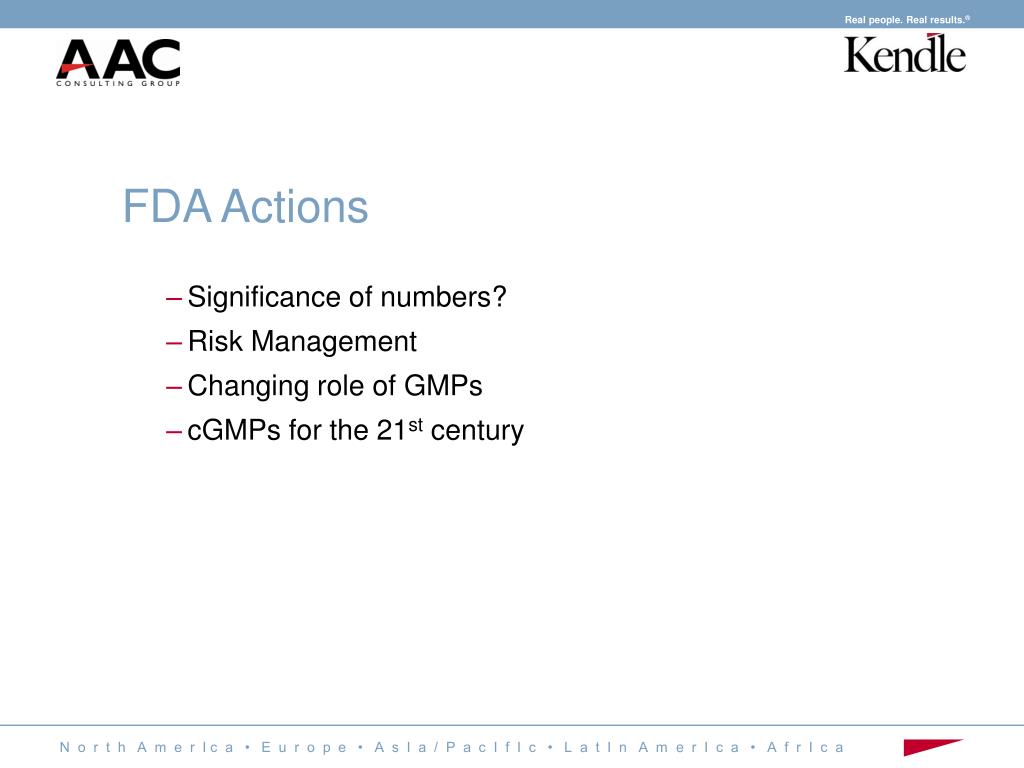 Real people. Real results.®

AAC
CONSULTING GROUP

Kendle

FDA Actions

– Significance of numbers?
– Risk Management
– Changing role of GMPs
– cGMPs for the 21$^{st}$ century

North America • Europe • Asia/Pacific • Latin America • Africa